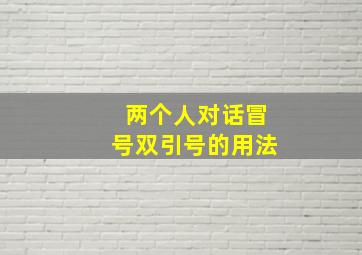 两个人对话冒号双引号的用法